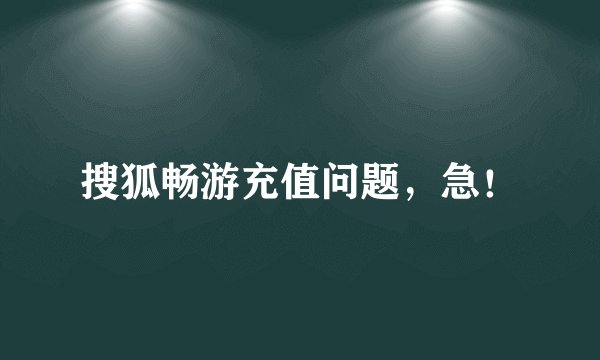 搜狐畅游充值问题，急!